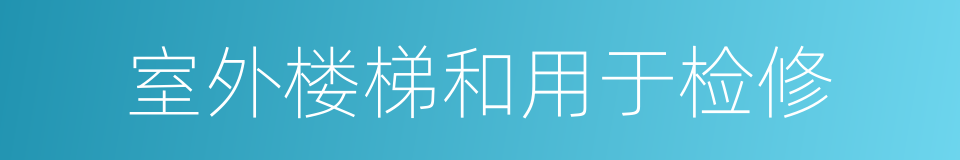 室外楼梯和用于检修